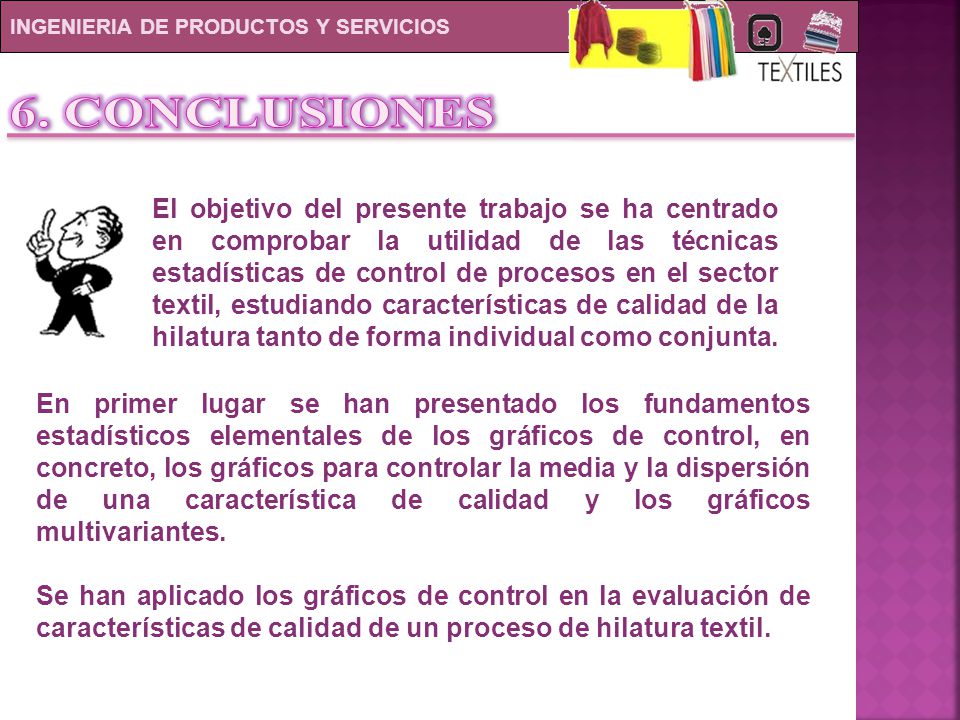 INGENIERIA DE PRODUCTOS Y SERVICIOS

TEXTILES

6. CONCLUSIONES

El objetivo del presente trabajo se ha centrado en comprobar la utilidad de las técnicas estadísticas de control de procesos en el sector textil, estudiando características de calidad de la hilatura tanto de forma individual como conjunta.

En primer lugar se han presentado los fundamentos estadísticos elementales de los gráficos de control, en concreto, los gráficos para controlar la media y la dispersión de una característica de calidad y los gráficos multivariantes.

Se han aplicado los gráficos de control en la evaluación de características de calidad de un proceso de hilatura textil.